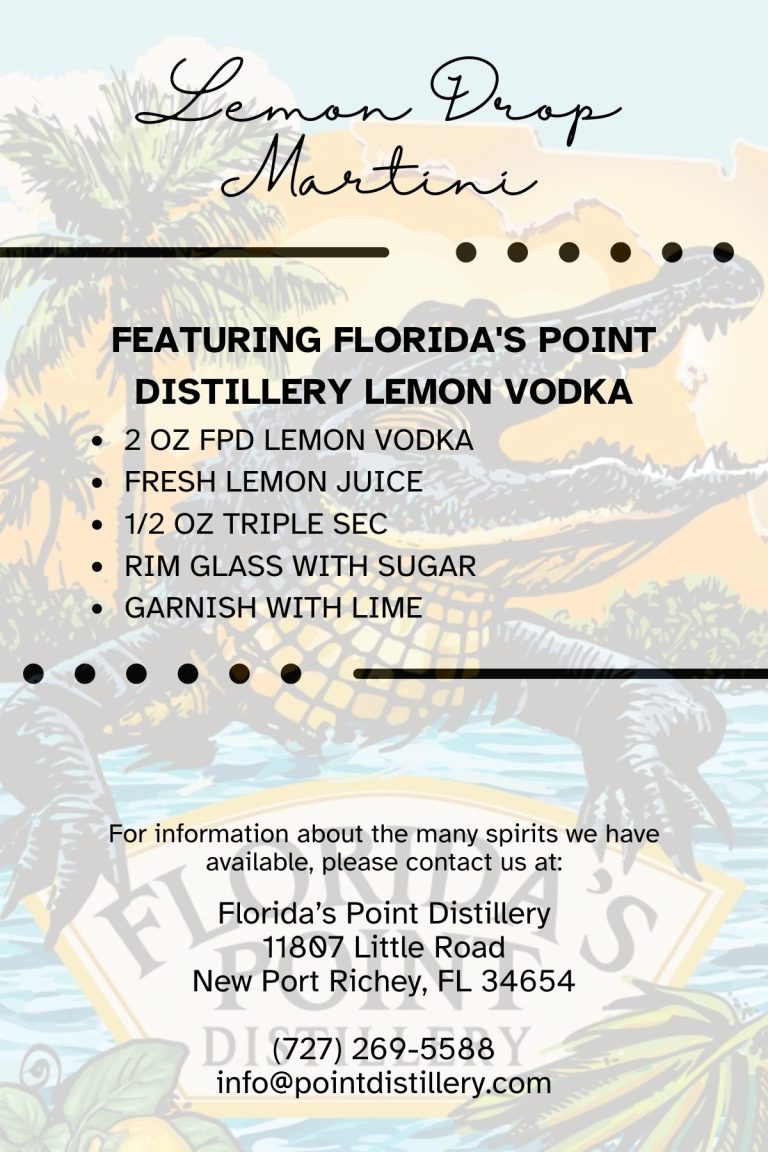 Lemon Drop Martini

FEATURING FLORIDA'S POINT DISTILLERY LEMON VODKA

• 2 OZ FPD LEMON VODKA
• FRESH LEMON JUICE
• 1/2 OZ TRIPLE SEC
• RIM GLASS WITH SUGAR
• GARNISH WITH LIME

For information about the many spirits we have available, please contact us at:

Florida's Point Distillery
11807 Little Road
New Port Richey, FL 34654

(727) 269-5588
info@pointdistillery.com

FLORIDA'S POINT DISTILLERY